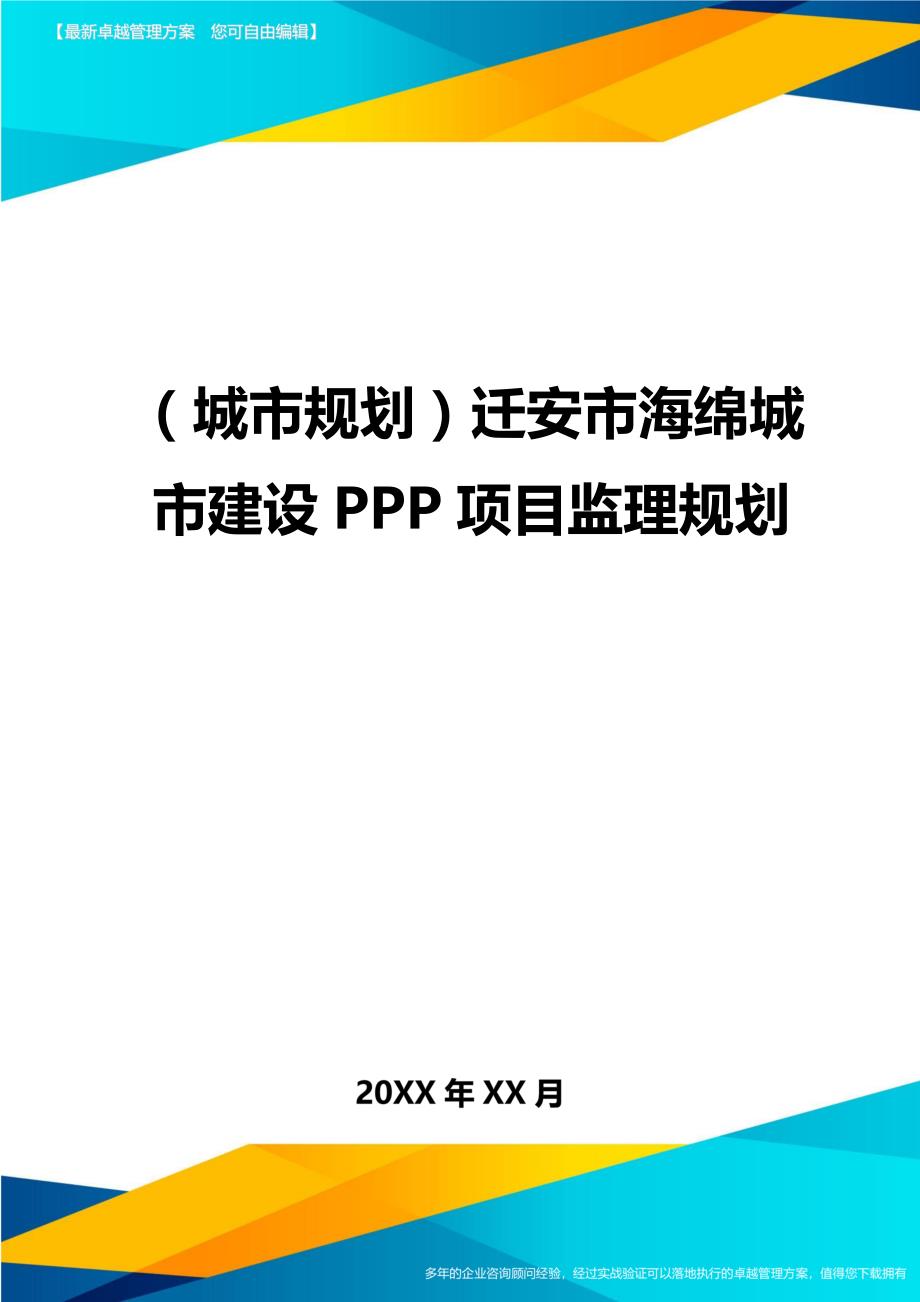 【最新卓越管理方案　您可自由编辑】

（城市规划）迁安市海绵城市建设 PPP 项目监理规划

20XX 年 XX 月

多年的企业咨询顾问经验，经过实战验证可以落地执行的卓越管理方案，值得您下载拥有